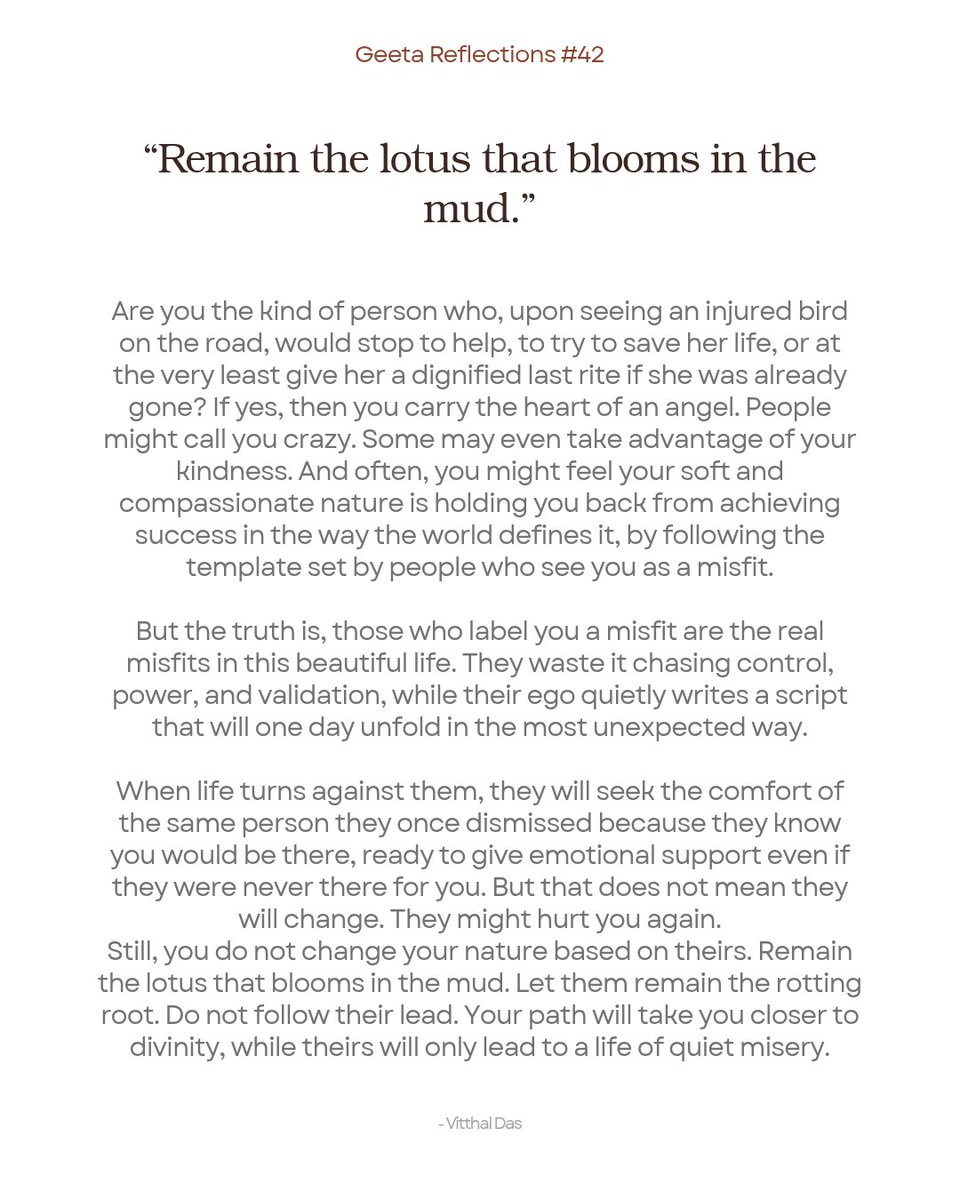 Geeta Reflections #42

“Remain the lotus that blooms in the mud.”

Are you the kind of person who, upon seeing an injured bird on the road, would stop to help, to try to save her life, or at the very least give her a dignified last rite if she was already gone? If yes, then you carry the heart of an angel. People might call you crazy. Some may even take advantage of your kindness. And often, you might feel your soft and compassionate nature is holding you back from achieving success in the way the world defines it, by following the template set by people who see you as a misfit.

But the truth is, those who label you a misfit are the real misfits in this beautiful life. They waste it chasing control, power, and validation, while their ego quietly writes a script that will one day unfold in the most unexpected way.

When life turns against them, they will seek the comfort of the same person they once dismissed because they know you would be there, ready to give emotional support even if they were never there for you. But that does not mean they will change. They might hurt you again.
Still, you do not change your nature based on theirs. Remain the lotus that blooms in the mud. Let them remain the rotting root. Do not follow their lead. Your path will take you closer to divinity, while theirs will only lead to a life of quiet misery.

- Vitthal Das